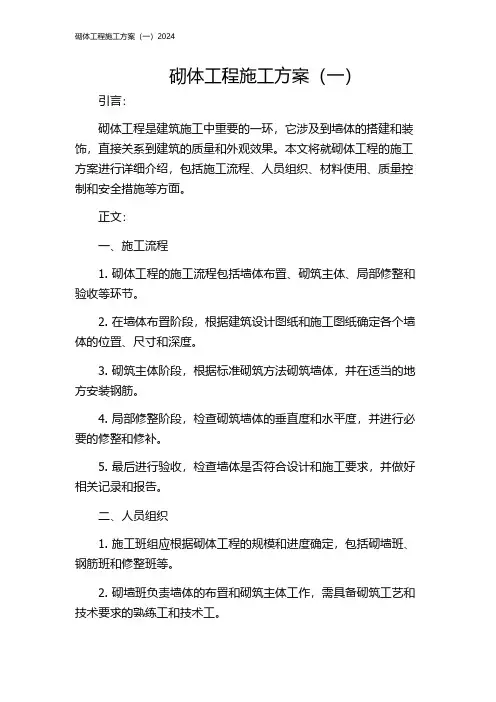 砌体工程施工方案（一）2024

砌体工程施工方案（一）

引言：

砌体工程是建筑施工中重要的一环，它涉及到墙体的搭建和装饰，直接关系到建筑的质量和外观效果。本文将就砌体工程的施工方案进行详细介绍，包括施工流程、人员组织、材料使用、质量控制和安全措施等方面。

正文：

一、施工流程

1. 砌体工程的施工流程包括墙体布置、砌筑主体、局部修整和验收等环节。

2. 在墙体布置阶段，根据建筑设计图纸和施工图纸确定各个墙体的位置、尺寸和深度。

3. 砌筑主体阶段，根据标准砌筑方法砌筑墙体，并在适当的地方安装钢筋。

4. 局部修整阶段，检查砌筑墙体的垂直度和水平度，并进行必要的修整和修补。

5. 最后进行验收，检查墙体是否符合设计和施工要求，并做好相关记录和报告。

二、人员组织

1. 施工班组应根据砌体工程的规模和进度确定，包括砌墙班、钢筋班和修整班等。

2. 砌墙班负责墙体的布置和砌筑主体工作，需具备砌筑工艺和技术要求的熟练工和技术工。